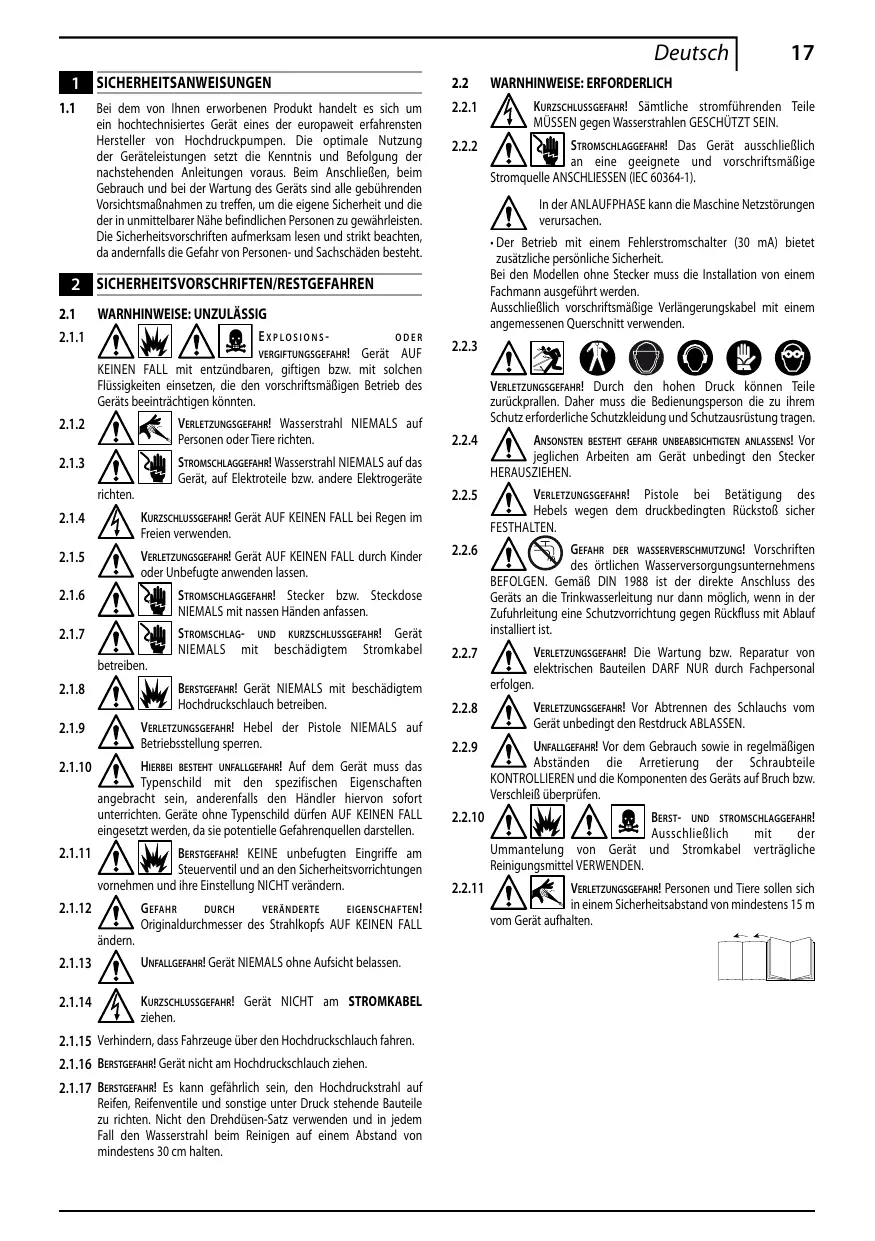 Deutsch 17

1 SICHERHEITSANWEISUNGEN

1.1 Bei dem von Ihnen erworbenen Produkt handelt es sich um ein hochtechnisiertes Gerät eines der europaweit erfahrensten Hersteller von Hochdruckpumpen. Die optimale Nutzung der Geräteleistungen setzt die Kenntnis und Befolgung der nachstehenden Anleitungen voraus. Beim Anschließen, beim Gebrauch und bei der Wartung des Geräts sind alle gebührenden Vorsichtsmaßnahmen zu treffen, um die eigene Sicherheit und die der in unmittelbarer Nähe befindlichen Personen zu gewährleisten. Die Sicherheitsvorschriften aufmerksam lesen und strikt beachten, da andernfalls die Gefahr von Personen- und Sachschäden besteht.

2 SICHERHEITSVORSCHRIFTEN/RESTGEFAHREN

2.1 WARNHINWEISE: UNZULÄSSIG

2.1.1 EXPLOSIONS- ODER VERGIFTUNGSGEFAHR! Gerät AUF KEINEN FALL mit entzündbaren, giftigen bzw. mit solchen Flüssigkeiten einsetzen, die den vorschriftsmäßigen Betrieb des Geräts beeinträchtigen könnten.

2.1.2 VERLETZUNGSGEFAHR! Wasserstrahl NIEMALS auf Personen oder Tiere richten.

2.1.3 STROMSCHLAGGEFAHR! Wasserstrahl NIEMALS auf das Gerät, auf Elektroteile bzw. andere Elektrogeräte richten.

2.1.4 KURZSCHLUSSGEFAHR! Gerät AUF KEINEN FALL bei Regen im Freien verwenden.

2.1.5 VERLETZUNGSGEFAHR! Gerät AUF KEINEN FALL durch Kinder oder Unbefugte anwenden lassen.

2.1.6 STROMSCHLAGGEFAHR! Stecker bzw. Steckdose NIEMALS mit nassen Händen anfassen.

2.1.7 STROMSCHLAG- UND KURZSCHLUSSGEFAHR! Gerät NIEMALS mit beschädigtem Stromkabel betreiben.

2.1.8 BERSTGEFAHR! Gerät NIEMALS mit beschädigtem Hochdruckschlauch betreiben.

2.1.9 VERLETZUNGSGEFAHR! Hebel der Pistole NIEMALS auf Betriebsstellung sperren.

2.1.10 HIERBEI BESTEHT UNFALLGEFAHR! Auf dem Gerät muss das Typenschild mit den spezifischen Eigenschaften angebracht sein, anderenfalls den Händler hiervon sofort unterrichten. Geräte ohne Typenschild dürfen AUF KEINEN FALL eingesetzt werden, da sie potentielle Gefahrenquellen darstellen.

2.1.11 BERSTGEFAHR! KEINE unbefugten Eingriffe am Steuerventil und an den Sicherheitsvorrichtungen vornehmen und ihre Einstellung NICHT verändern.

2.1.12 GEFAHR DURCH VERÄNDERTE EIGENSCHAFTEN! Originaldurchmesser des Strahlkopfs AUF KEINEN FALL ändern.

2.1.13 UNFALLGEFAHR! Gerät NIEMALS ohne Aufsicht belassen.

2.1.14 KURZSCHLUSSGEFAHR! Gerät NICHT am STROMKABEL ziehen.

2.1.15 Verhindern, dass Fahrzeuge über den Hochdruckschlauch fahren.

2.1.16 BERSTGEFAHR! Gerät nicht am Hochdruckschlauch ziehen.

2.1.17 BERSTGEFAHR! Es kann gefährlich sein, den Hochdruckstrahl auf Reifen, Reifenventile und sonstige unter Druck stehende Bauteile zu richten. Nicht den Drehdüsen-Satz verwenden und in jedem Fall den Wasserstrahl beim Reinigen auf einem Abstand von mindestens 30 cm halten.

2.2 WARNHINWEISE: ERFORDERLICH

2.2.1 KURZSCHLUSSGEFAHR! Sämtliche stromführenden Teile MÜSSEN gegen Wasserstrahlen GESCHÜTZT SEIN.

2.2.2 STROMSCHLAGGEFAHR! Das Gerät ausschließlich an eine geeignete und vorschriftsmäßige Stromquelle ANSCHLIESSEN (IEC 60364-1).

In der ANLAUFPHASE kann die Maschine Netzstörungen verursachen.

• Der Betrieb mit einem Fehlerstromschalter (30 mA) bietet zusätzliche persönliche Sicherheit.
Bei den Modellen ohne Stecker muss die Installation von einem Fachmann ausgeführt werden.
Ausschließlich vorschriftsmäßige Verlängerungskabel mit einem angemessenen Querschnitt verwenden.

2.2.3 VERLETZUNGSGEFAHR! Durch den hohen Druck können Teile zurückprallen. Daher muss die Bedienungsperson die zu ihrem Schutz erforderliche Schutzkleidung und Schutzausrüstung tragen.

2.2.4 ANSONSTEN BESTEHT GEFAHR UNBEABSICHTIGTEN ANLASSENS! Vor jeglichen Arbeiten am Gerät unbedingt den Stecker HERAUSZIEHEN.

2.2.5 VERLETZUNGSGEFAHR! Pistole bei Betätigung des Hebels wegen dem druckbedingten Rückstoß sicher FESTHALTEN.

2.2.6 GEFAHR DER WASSERVERSCHMUTZUNG! Vorschriften des örtlichen Wasserversorgungsunternehmens BEFOLGEN. Gemäß DIN 1988 ist der direkte Anschluss des Geräts an die Trinkwasserleitung nur dann möglich, wenn in der Zufuhrleitung eine Schutzvorrichtung gegen Rückfluss mit Ablauf installiert ist.

2.2.7 VERLETZUNGSGEFAHR! Die Wartung bzw. Reparatur von elektrischen Bauteilen DARF NUR durch Fachpersonal erfolgen.

2.2.8 VERLETZUNGSGEFAHR! Vor Abtrennen des Schlauchs vom Gerät unbedingt den Restdruck ABLASSEN.

2.2.9 UNFALLGEFAHR! Vor dem Gebrauch sowie in regelmäßigen Abständen die Arretierung der Schraubteile KONTROLLIEREN und die Komponenten des Geräts auf Bruch bzw. Verschleiß überprüfen.

2.2.10 BERST- UND STROMSCHLAGGEFAHR! Ausschließlich mit der Ummantelung von Gerät und Stromkabel verträgliche Reinigungsmittel VERWENDEN.

2.2.11 VERLETZUNGSGEFAHR! Personen und Tiere sollen sich in einem Sicherheitsabstand von mindestens 15 m vom Gerät aufhalten.